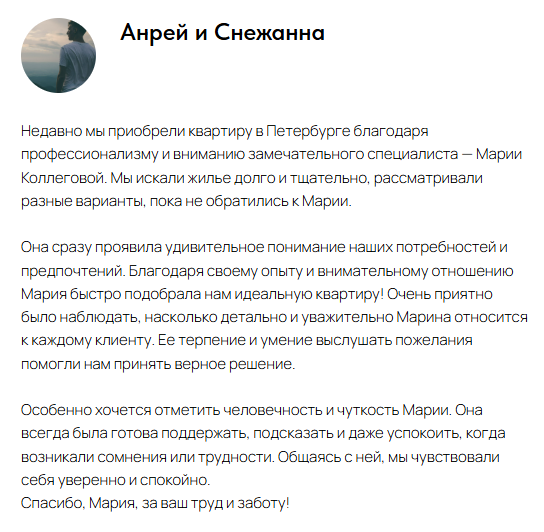 Анрей и Снежанна

Недавно мы приобрели квартиру в Петербурге благодаря профессионализму и вниманию замечательного специалиста — Марии Коллеговой. Мы искали жилье долго и тщательно, рассматривали разные варианты, пока не обратились к Марии.

Она сразу проявила удивительное понимание наших потребностей и предпочтений. Благодаря своему опыту и внимательному отношению Мария быстро подобрала нам идеальную квартиру! Очень приятно было наблюдать, насколько детально и уважительно Марина относится к каждому клиенту. Ее терпение и умение выслушать пожелания помогли нам принять верное решение.

Особенно хочется отметить человечность и чуткость Марии. Она всегда была готова поддержать, подсказать и даже успокоить, когда возникали сомнения или трудности. Общаясь с ней, мы чувствовали себя уверенно и спокойно.
Спасибо, Мария, за ваш труд и заботу!